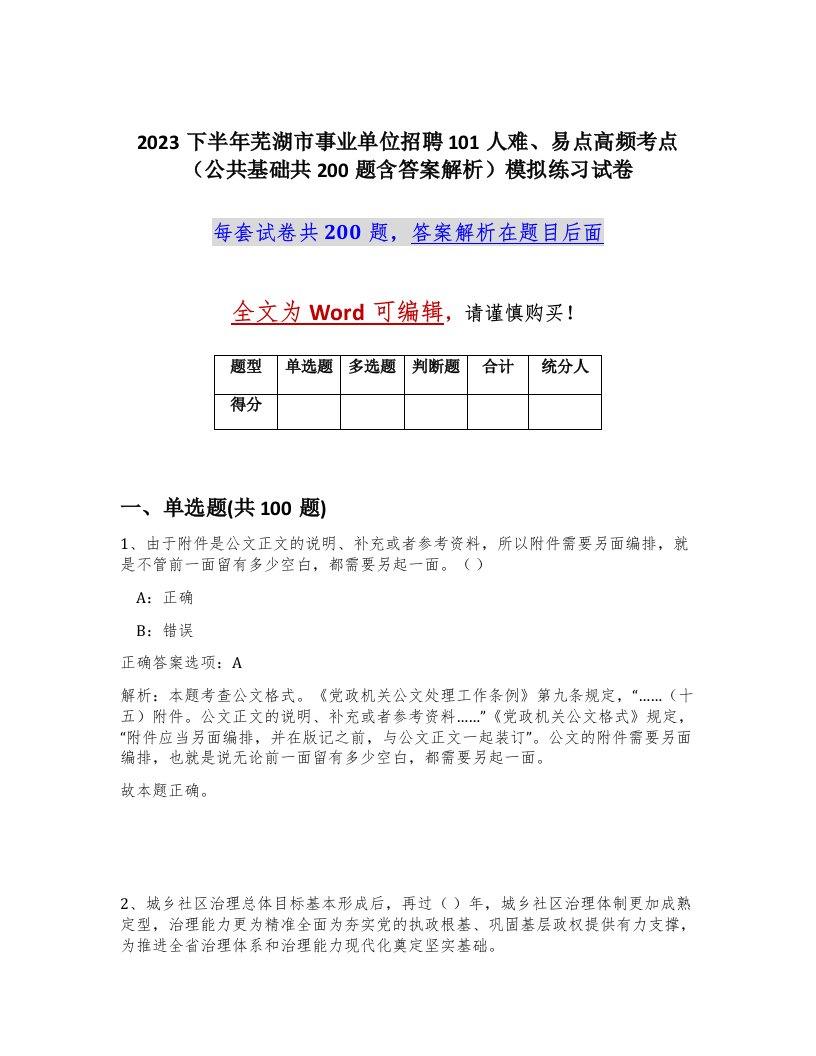 2023 下半年芜湖市事业单位招聘 101 人难、易点高频考点（公共基础共 200 题含答案解析）模拟练习试卷

每套试卷共 200 题，答案解析在题目后面

全文为 Word 可编辑，请谨慎购买！

| 题型 | 单选题 | 多选题 | 判断题 | 合计 | 统分人 |
|---|---|---|---|---|---|
| 得分 | | | | | |

一、单选题(共 100 题)

1、由于附件是公文正文的说明、补充或者参考资料，所以附件需要另面编排，就是不管前一面留有多少空白，都需要另起一面。（ ）

A：正确

B：错误

正确答案选项：A

解析：本题考查公文格式。《党政机关公文处理工作条例》第九条规定，“……（十五）附件。公文正文的说明、补充或者参考资料……”《党政机关公文格式》规定，“附件应当另面编排，并在版记之前，与公文正文一起装订”。公文的附件需要另面编排，也就是说无论前一面留有多少空白，都需要另起一面。

故本题正确。

2、城乡社区治理总体目标基本形成后，再过（ ）年，城乡社区治理体制更加成熟定型，治理能力更为精准全面为夯实党的执政根基、巩固基层政权提供有力支撑，为推进全省治理体系和治理能力现代化奠定坚实基础。